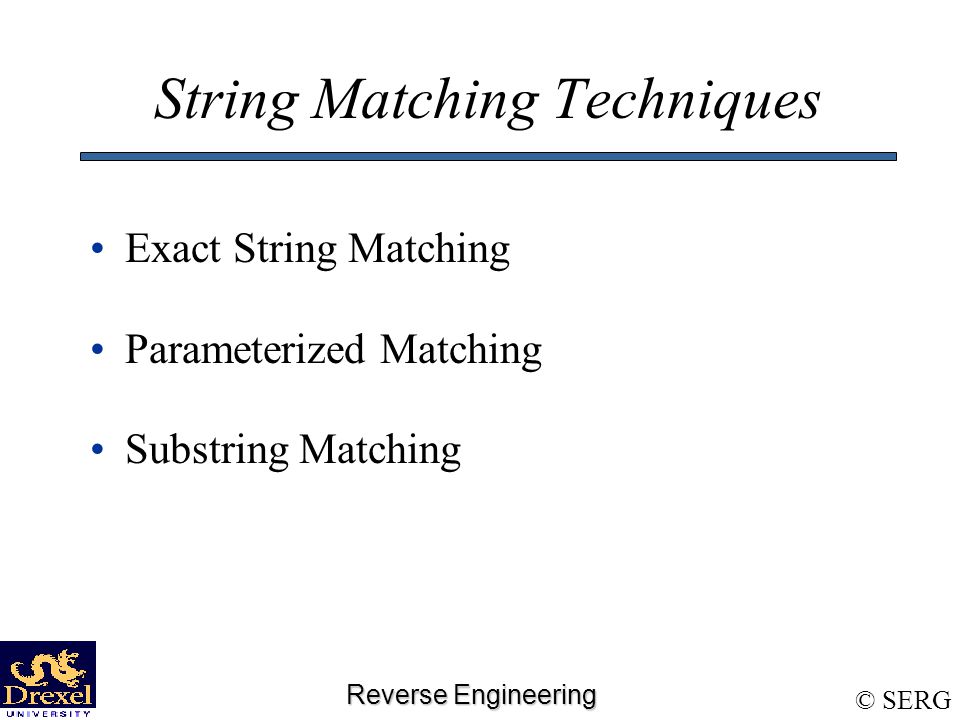 String Matching Techniques

• Exact String Matching

• Parameterized Matching

• Substring Matching

Drexel UNIVERSITY

Reverse Engineering

© SERG